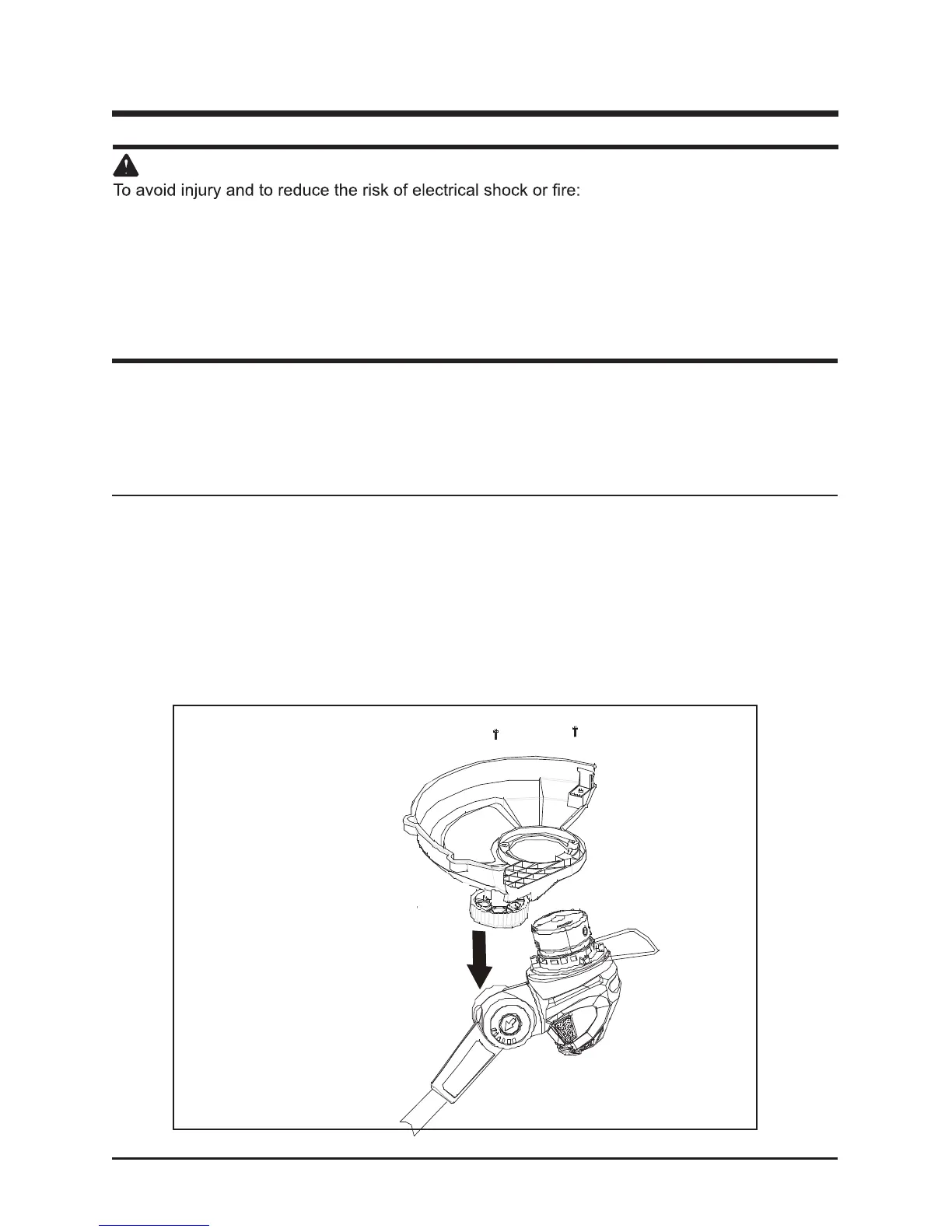 To avoid injury and to reduce the risk of electrical shock or fire: